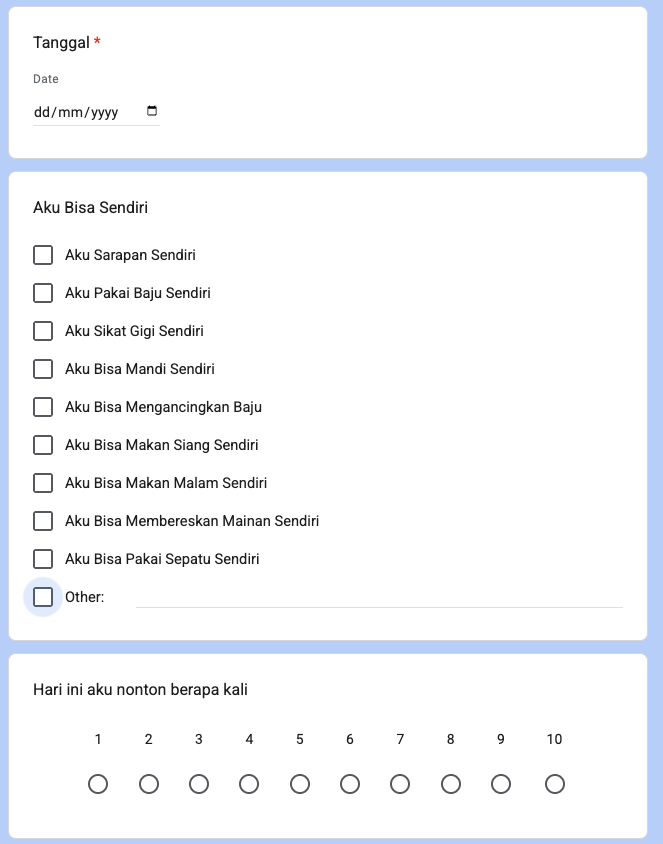 Tanggal *

Date

dd/mm/yyyy

Aku Bisa Sendiri

Aku Sarapan Sendiri

Aku Pakai Baju Sendiri

Aku Sikat Gigi Sendiri

Aku Bisa Mandi Sendiri

Aku Bisa Mengancingkan Baju

Aku Bisa Makan Siang Sendiri

Aku Bisa Makan Malam Sendiri

Aku Bisa Membereskan Mainan Sendiri

Aku Bisa Pakai Sepatu Sendiri

Other:

Hari ini aku nonton berapa kali

1 2 3 4 5 6 7 8 9 10